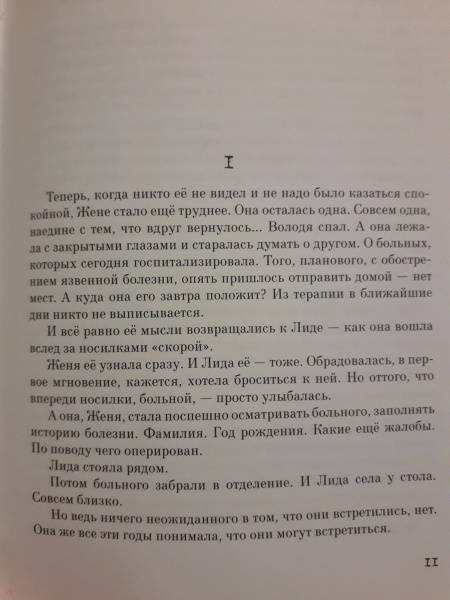 I

Теперь, когда никто её не видел и не надо было казаться спокойной, Жене стало ещё труднее. Она осталась одна. Совсем одна, наедине с тем, что вдруг вернулось... Володя спал. А она лежала с закрытыми глазами и старалась думать о другом. О больных, которых сегодня госпитализировала. Того, планового, с обострением язвенной болезни, опять пришлось отправить домой — нет мест. А куда она его завтра положит? Из терапии в ближайшие дни никто не выписывается.

И всё равно её мысли возвращались к Лиде — как она вошла вслед за носилками «скорой».

Женя её узнала сразу. И Лида её — тоже. Обрадовалась, в первое мгновение, кажется, хотела броситься к ней. Но оттого, что впереди носилки, больной, — просто улыбалась.

А она, Женя, стала поспешно осматривать больного, заполнять историю болезни. Фамилия. Год рождения. Какие ещё жалобы. По поводу чего оперирован.

Лида стояла рядом.

Потом больного забрали в отделение. И Лида села у стола. Совсем близко.

Но ведь ничего неожиданного в том, что они встретились, нет. Она же все эти годы понимала, что они могут встретиться.

11